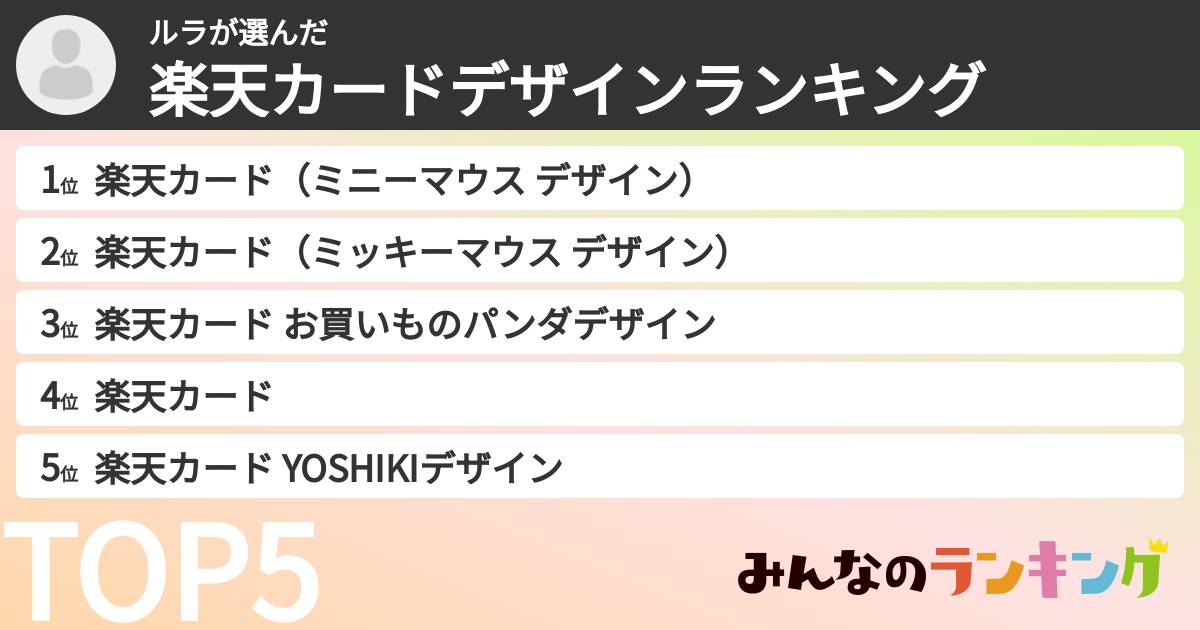 ルラが選んだ
楽天カードデザインランキング

1位 楽天カード（ミニーマウス デザイン）

2位 楽天カード（ミッキーマウス デザイン）

3位 楽天カード お買いものパンダデザイン

4位 楽天カード

5位 楽天カード YOSHIKIデザイン

TOP5

みんなのランキング